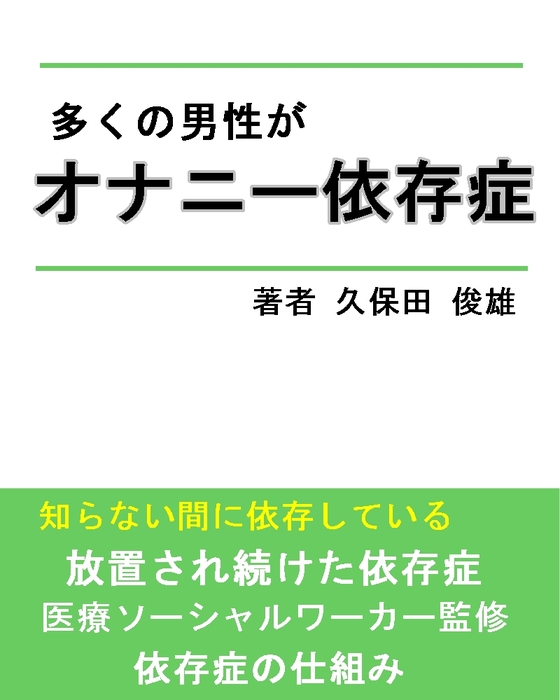 多くの男性が
オナニー依存症

著者 久保田 俊雄

知らない間に依存している
放置され続けた依存症
医療ソーシャルワーカー監修
依存症の仕組み